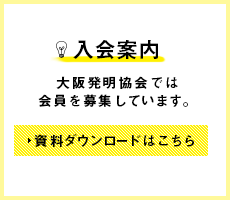 入会案内

大阪発明協会では
会員を募集しています。

資料ダウンロードはこちら